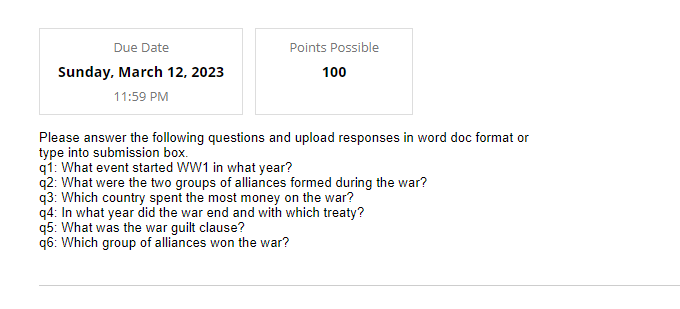 Due Date
Sunday, March 12, 2023
11:59 PM

Points Possible
100

Please answer the following questions and upload responses in word doc format or type into submission box.
q1: What event started WW1 in what year?
q2: What were the two groups of alliances formed during the war?
q3: Which country spent the most money on the war?
q4: In what year did the war end and with which treaty?
q5: What was the war guilt clause?
q6: Which group of alliances won the war?